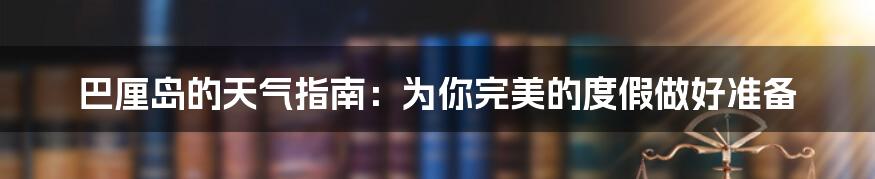 巴厘岛的天气指南：为你完美的度假做好准备